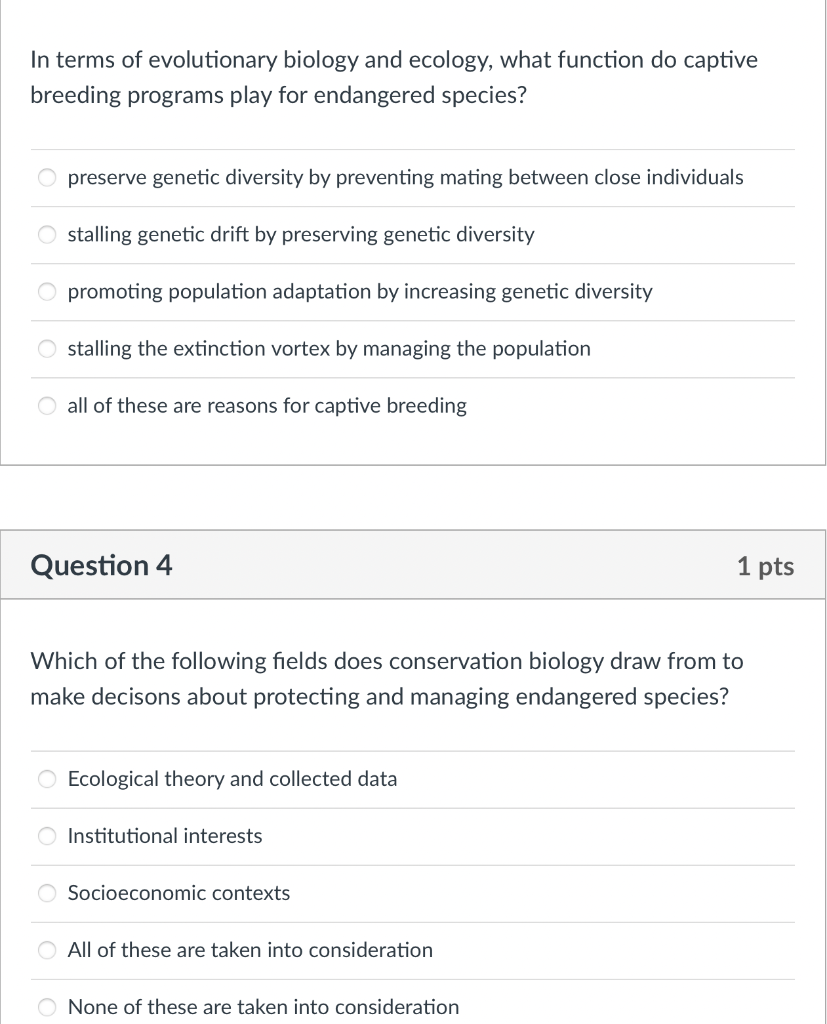 In terms of evolutionary biology and ecology, what function do captive breeding programs play for endangered species?

preserve genetic diversity by preventing mating between close individuals

stalling genetic drift by preserving genetic diversity

promoting population adaptation by increasing genetic diversity

stalling the extinction vortex by managing the population

all of these are reasons for captive breeding

Question 4

1 pts

Which of the following fields does conservation biology draw from to make decisons about protecting and managing endangered species?

Ecological theory and collected data

Institutional interests

Socioeconomic contexts

All of these are taken into consideration

None of these are taken into consideration